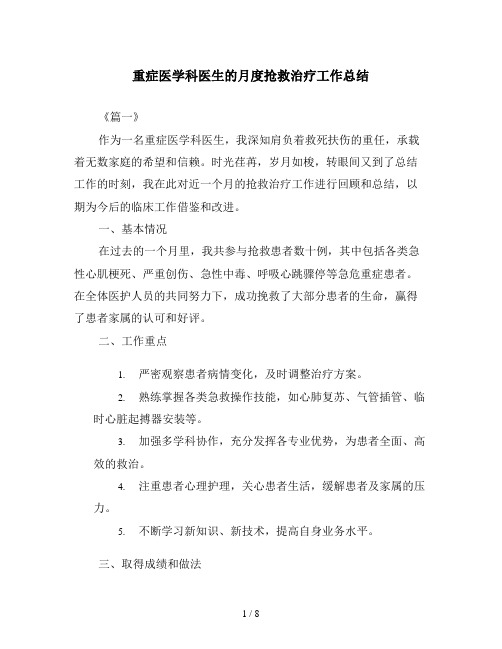 重症医学科医生的月度抢救治疗工作总结

《篇一》

作为一名重症医学科医生，我深知肩负着救死扶伤的重任，承载着无数家庭的希望和信赖。时光荏苒，岁月如梭，转眼间又到了总结工作的时刻，我在此对近一个月的抢救治疗工作进行回顾和总结，以期为今后的临床工作借鉴和改进。

一、基本情况

在过去的一个月里，我共参与抢救患者数十例，其中包括各类急性心肌梗死、严重创伤、急性中毒、呼吸心跳骤停等急危重症患者。在全体医护人员的共同努力下，成功挽救了大部分患者的生命，赢得了患者家属的认可和好评。

二、工作重点

1. 严密观察患者病情变化，及时调整治疗方案。

2. 熟练掌握各类急救操作技能，如心肺复苏、气管插管、临时心脏起搏器安装等。

3. 加强多学科协作，充分发挥各专业优势，为患者全面、高效的救治。

4. 注重患者心理护理，关心患者生活，缓解患者及家属的压力。

5. 不断学习新知识、新技术，提高自身业务水平。

三、取得成绩和做法

1 / 8